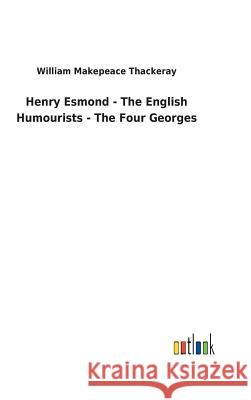 William Makepeace Thackeray

Henry Esmond - The English Humourists - The Four Georges

outlook

Kraina Książek